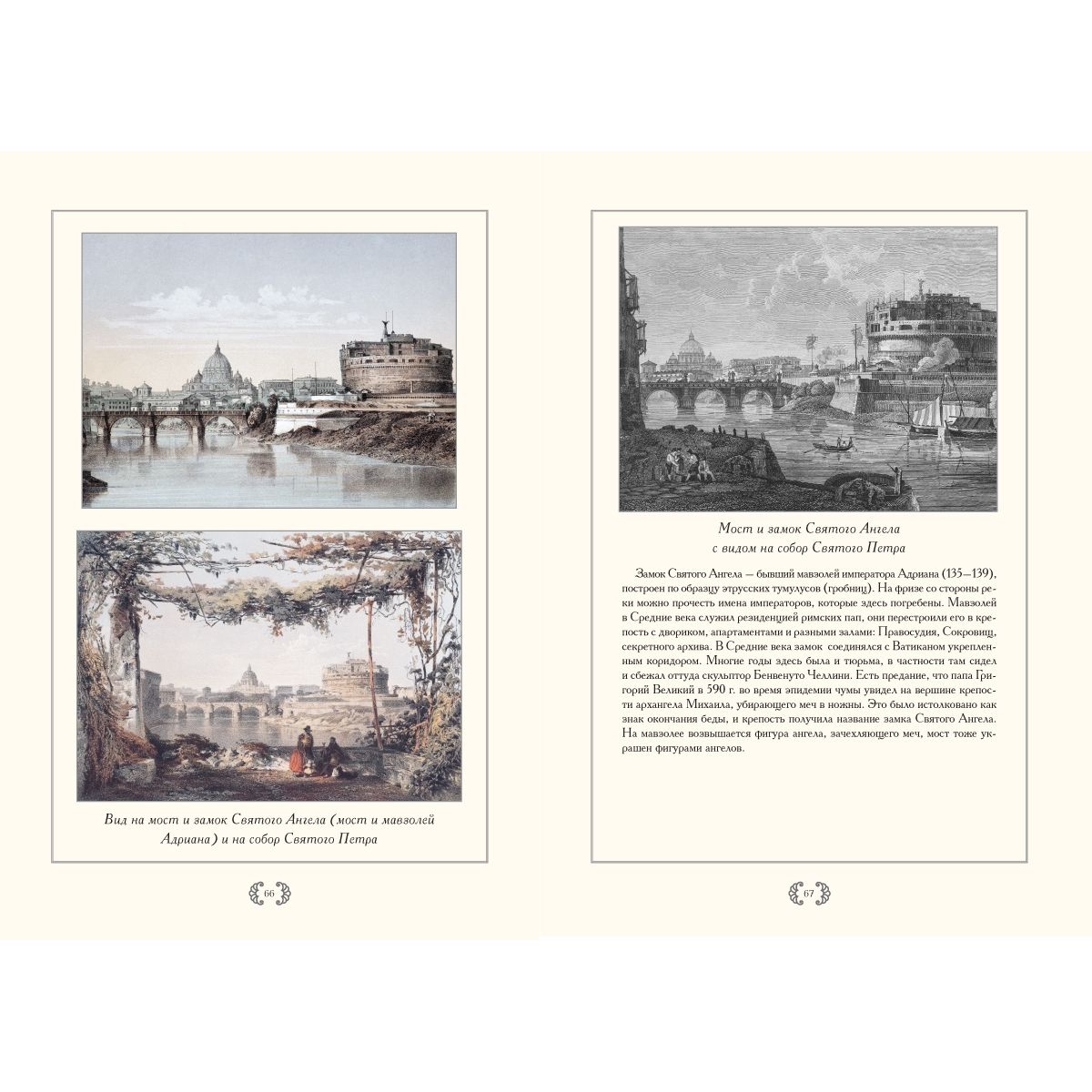 Вид на мост и замок Святого Ангела (мост и мавзолей Адриана) и на собор Святого Петра

66

Мост и замок Святого Ангела
с видом на собор Святого Петра

Замок Святого Ангела — бывший мавзолей императора Адриана (135—139), построен по образцу этрусских тумулусов (гробниц). На фризе со стороны реки можно прочесть имена императоров, которые здесь погребены. Мавзолей в Средние века служил резиденцией римских пап, они перестроили его в крепость с двориком, апартаментами и разными залами: Правосудия, Сокровищ, секретного архива. В Средние века замок соединялся с Ватиканом укрепленным коридором. Многие годы здесь была и тюрьма, в частности там сидел и сбежал оттуда скульптор Бенвенуто Челлини. Есть предание, что папа Григорий Великий в 590 г. во время эпидемии чумы увидел на вершине крепости архангела Михаила, убирающего меч в ножны. Это было истолковано как знак окончания беды, и крепость получила название замка Святого Ангела. На мавзолее возвышается фигура ангела, зачехляющего меч, мост тоже украшен фигурами ангелов.

67